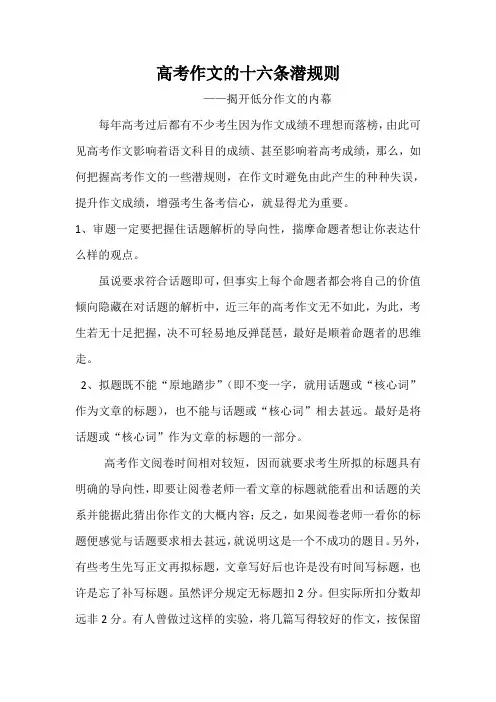 高考作文的十六条潜规则

——揭开低分作文的内幕

每年高考过后都有不少考生因为作文成绩不理想而落榜，由此可见高考作文影响着语文科目的成绩、甚至影响着高考成绩，那么，如何把握高考作文的一些潜规则，在作文时避免由此产生的种种失误，提升作文成绩，增强考生备考信心，就显得尤为重要。

1、审题一定要把握住话题解析的导向性，揣摩命题者想让你表达什么样的观点。

虽说要求符合话题即可，但事实上每个命题者都会将自己的价值倾向隐藏在对话题的解析中，近三年的高考作文无不如此，为此，考生若无十足把握，决不可轻易地反弹琵琶，最好是顺着命题者的思维走。

2、拟题既不能“原地踏步”（即不变一字，就用话题或“核心词”作为文章的标题），也不能与话题或“核心词”相去甚远。最好是将话题或“核心词”作为文章的标题的一部分。

高考作文阅卷时间相对较短，因而就要求考生所拟的标题具有明确的导向性，即要让阅卷老师一看文章的标题就能看出和话题的关系并能据此猜出你作文的大概内容；反之，如果阅卷老师一看你的标题便感觉与话题要求相去甚远，就说明这是一个不成功的题目。另外，有些考生先写正文再拟标题，文章写好后也许是没有时间写标题，也许是忘了补写标题。虽然评分规定无标题扣 2 分。但实际所扣分数却远非 2 分。有人曾做过这样的实验，将几篇写得较好的作文，按保留